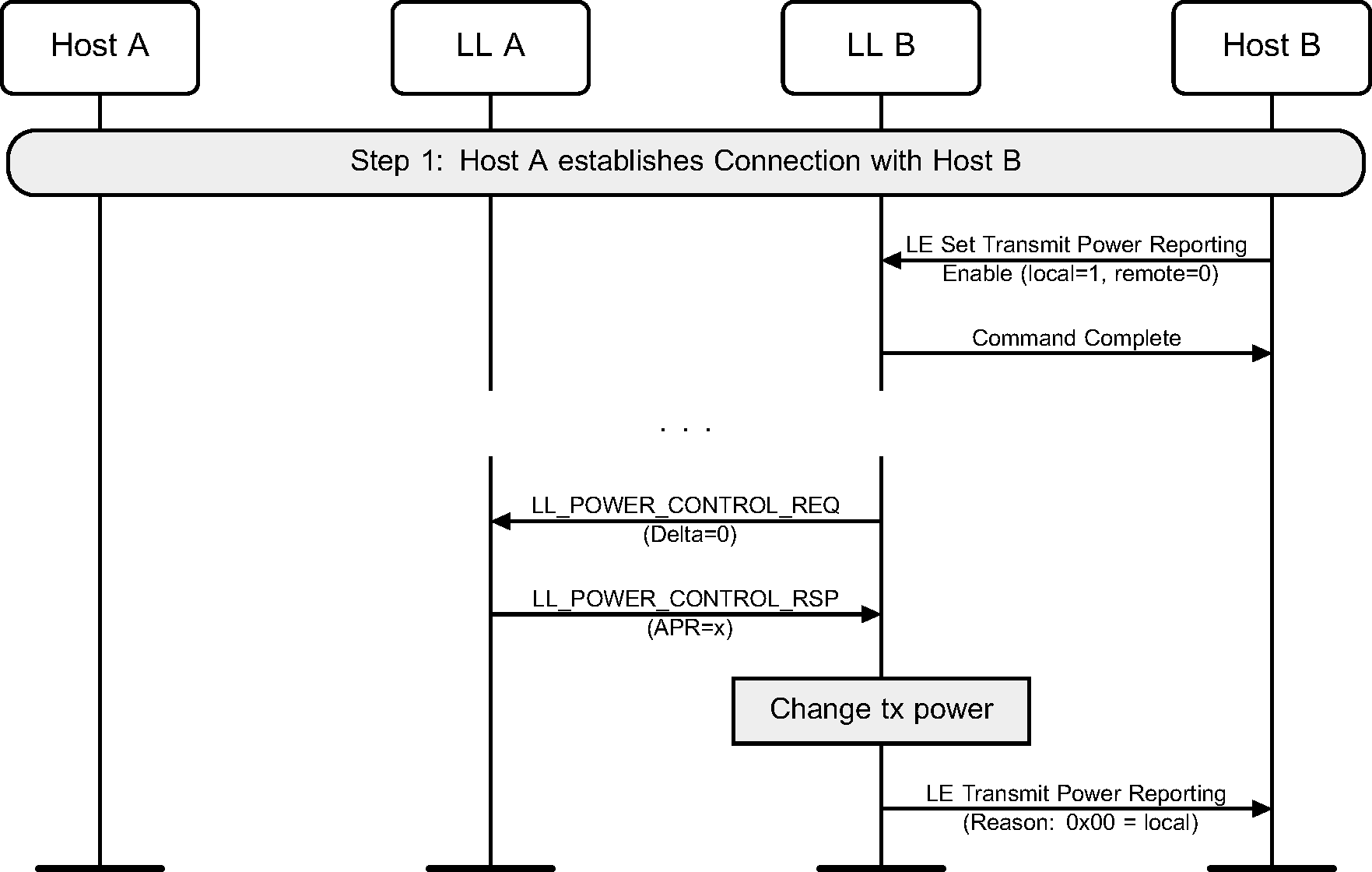 Host A

LL A

LL B

Host B

Step 1: Host A establishes Connection with Host B

LE Set Transmit Power Reporting Enable (local=1, remote=0)

Command Complete

. . .

LL_POWER_CONTROL_REQ (Delta=0)

LL_POWER_CONTROL_RSP (APR=x)

Change tx power

LE Transmit Power Reporting (Reason: 0x00 = local)